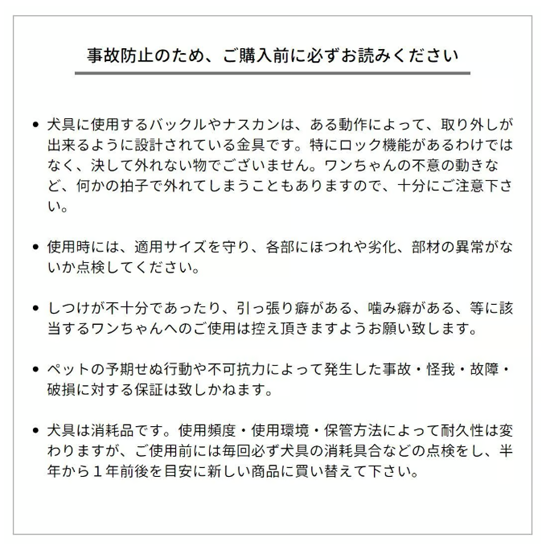 事故防止のため、ご購入前に必ずお読みください

• 犬具に使用するバックルやナスカンは、ある動作によって、取り外しが出来るように設計されている金具です。特にロック機能があるわけではなく、決して外れない物でございません。ワンちゃんの不意の動きなど、何かの拍子で外れてしまうこともありますので、十分にご注意下さい。

• 使用時には、適用サイズを守り、各部にほつれや劣化、部材の異常がないか点検してください。

• しつけが不十分であったり、引っ張り癖がある、噛み癖がある、等に該当するワンちゃんへのご使用は控え頂きますようお願い致します。

• ペットの予期せぬ行動や不可抗力によって発生した事故・怪我・故障・破損に対する保証は致しかねます。

• 犬具は消耗品です。使用頻度・使用環境・保管方法によって耐久性は変わりますが、ご使用前には毎回必ず犬具の消耗具合などの点検をし、半年から１年前後を目安に新しい商品に買い替えて下さい。